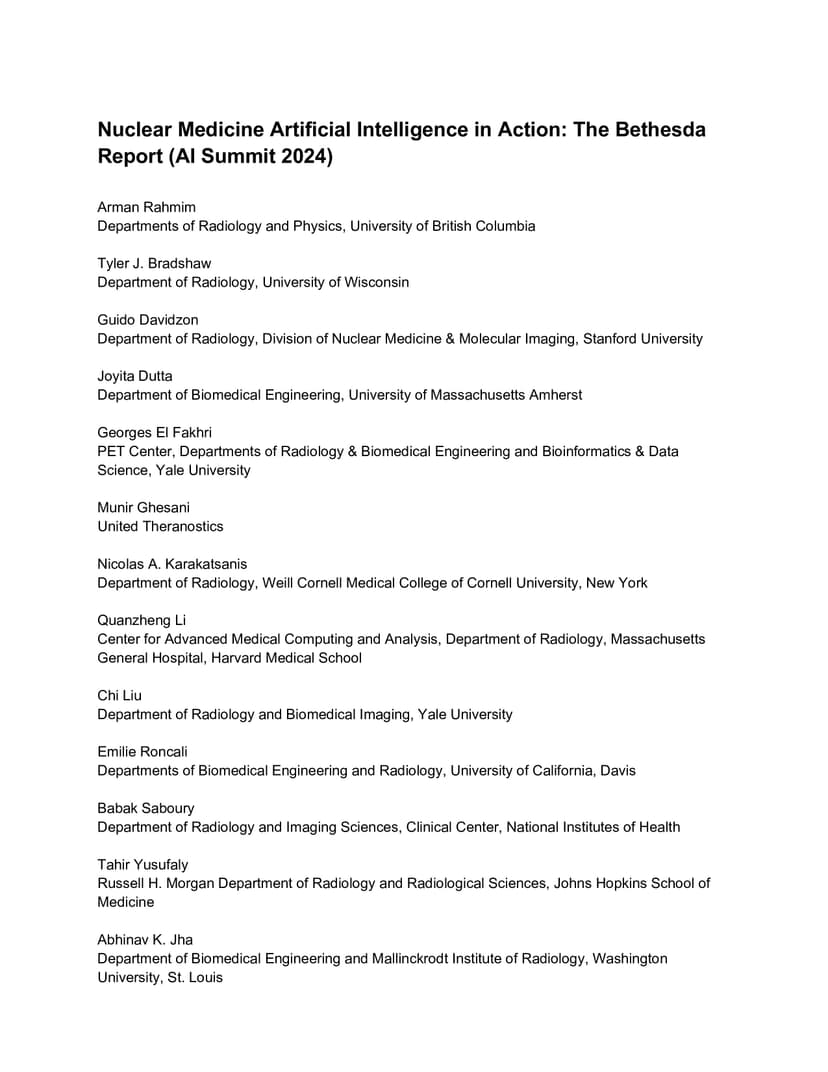 Nuclear Medicine Artificial Intelligence in Action: The Bethesda Report (AI Summit 2024)

Arman Rahmim
Departments of Radiology and Physics, University of British Columbia

Tyler J. Bradshaw
Department of Radiology, University of Wisconsin

Guido Davidzon
Department of Radiology, Division of Nuclear Medicine & Molecular Imaging, Stanford University

Joyita Dutta
Department of Biomedical Engineering, University of Massachusetts Amherst

Georges El Fakhri
PET Center, Departments of Radiology & Biomedical Engineering and Bioinformatics & Data Science, Yale University

Munir Ghesani
United Theranostics

Nicolas A. Karakatsanis
Department of Radiology, Weill Cornell Medical College of Cornell University, New York

Quanzheng Li
Center for Advanced Medical Computing and Analysis, Department of Radiology, Massachusetts General Hospital, Harvard Medical School

Chi Liu
Department of Radiology and Biomedical Imaging, Yale University

Emilie Roncali
Departments of Biomedical Engineering and Radiology, University of California, Davis

Babak Saboury
Department of Radiology and Imaging Sciences, Clinical Center, National Institutes of Health

Tahir Yusufaly
Russell H. Morgan Department of Radiology and Radiological Sciences, Johns Hopkins School of Medicine

Abhinav K. Jha
Department of Biomedical Engineering and Mallinckrodt Institute of Radiology, Washington University, St. Louis